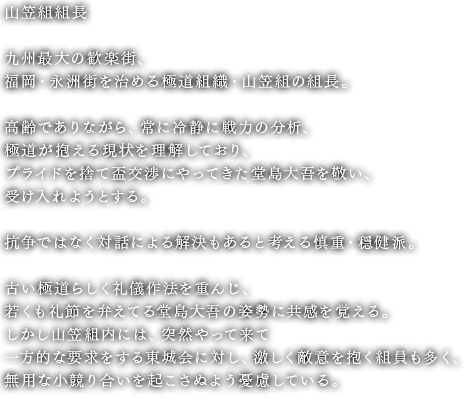 山笠組組長

九州最大の歓楽街、
福岡・永洲街を治める極道組織・山笠組の組長。

高齢でありながら、常に冷静に戦力の分析、
極道が抱える現状を理解しており、
プライドを捨て盃交渉にやってきた堂島大吾を敬い、
受け入れようとする。

抗争ではなく対話による解決もあると考える慎重・穏健派。

古い極道らしく礼儀作法を重んじ、
若くも礼節を弁えてる堂島大吾の姿勢に共感を覚える。
しかし山笠組内には、突然やって来て
一方的な要求をする東城会に対し、激しく敵意を抱く組員も多く、
無用な小競り合いを起こさぬよう憂慮している。